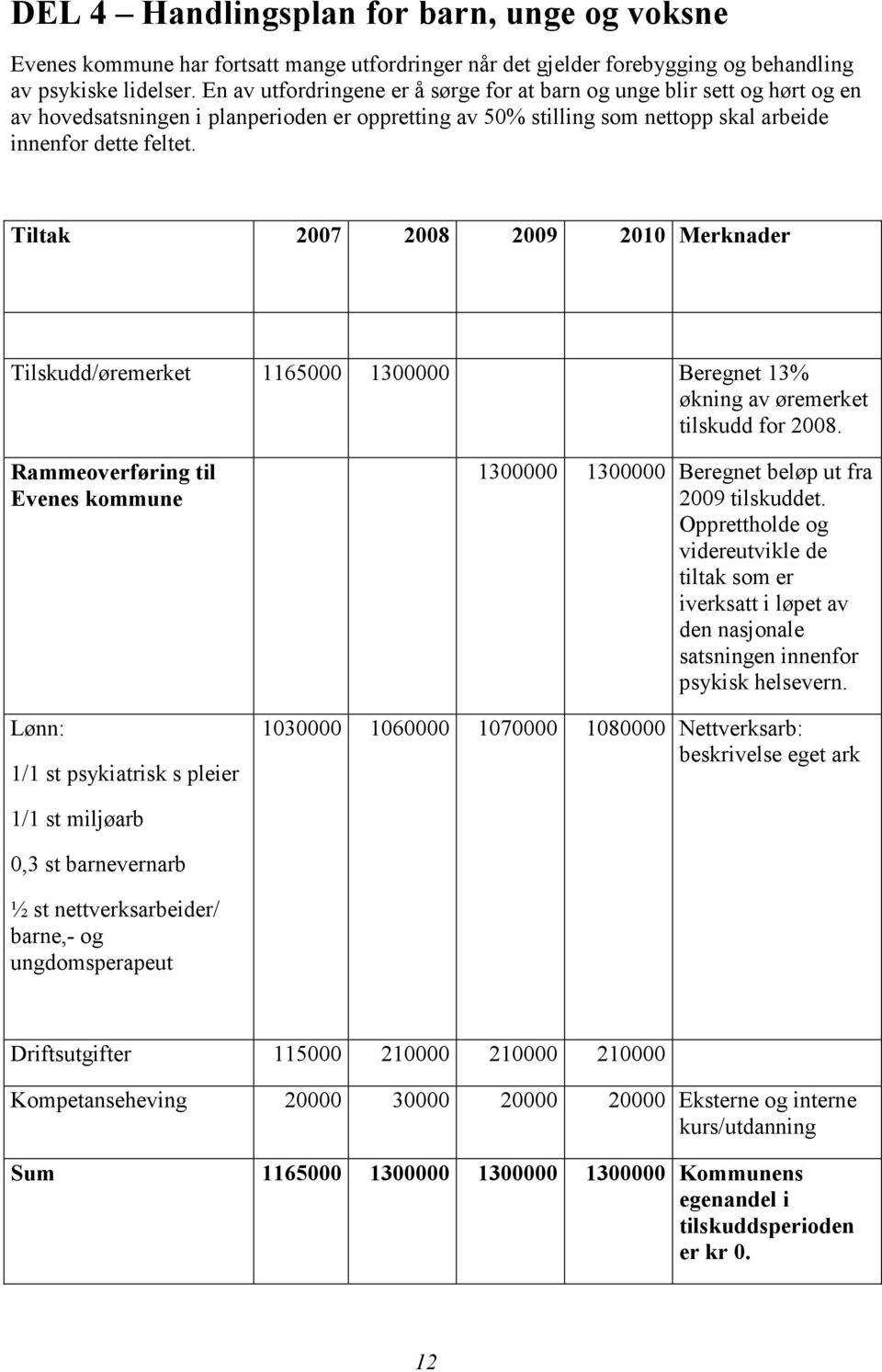 DEL 4 – Handlingsplan for barn, unge og voksne

Evenes kommune har fortsatt mange utfordringer når det gjelder forebygging og behandling av psykiske lidelser. En av utfordringene er å sørge for at barn og unge blir sett og hørt og en av hovedsatsningen i planperioden er oppretting av 50% stilling som nettopp skal arbeide innenfor dette feltet.

| Tiltak | 2007 | 2008 | 2009 | 2010 | Merknader |
|---|---|---|---|---|---|
| Tilskudd/øremerket | 1165000 | 1300000 | | | Beregnet 13% økning av øremerket tilskudd for 2008. |
| Rammeoverføring til Evenes kommune | | | 1300000 | 1300000 | Beregnet beløp ut fra 2009 tilskuddet. Opprettholde og videreutvikle de tiltak som er iverksatt i løpet av den nasjonale satsningen innenfor psykisk helsevern. |
| Lønn: 1/1 st psykiatrisk s pleier 1/1 st miljøarb 0,3 st barnevernarb ½ st nettverksarbeider/ barne,- og ungdomsperapeut | 1030000 | 1060000 | 1070000 | 1080000 | Nettverksarb: beskrivelse eget ark |
| Driftsutgifter | 115000 | 210000 | 210000 | 210000 | |
| Kompetanseheving | 20000 | 30000 | 20000 | 20000 | Eksterne og interne kurs/utdanning |
| Sum | 1165000 | 1300000 | 1300000 | 1300000 | Kommunens egenandel i tilskuddsperioden er kr 0. |

12